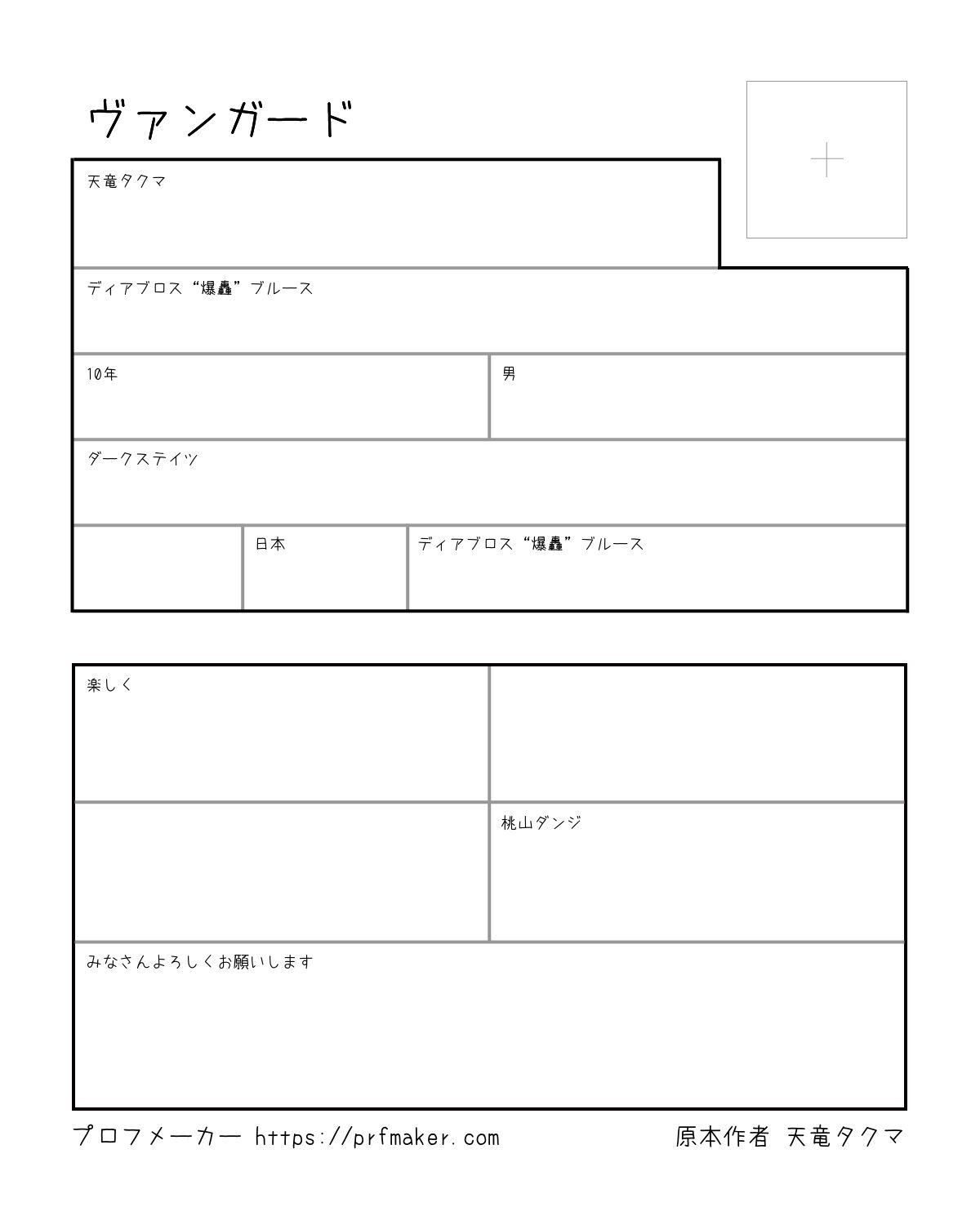 ヴァンガード

天竜タクマ

ディアブロス“爆轟”ブルース

10年

男

ダークステイツ

日本

ディアブロス“爆轟”ブルース

楽しく

桃山ダンジ

みなさんよろしくお願いします

プロフメーカー https://prfmaker.com

原本作者 天竜タクマ